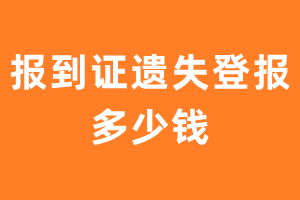 报到证遗失登报多少钱